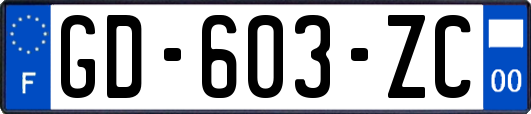 F
GD-603-ZC
00